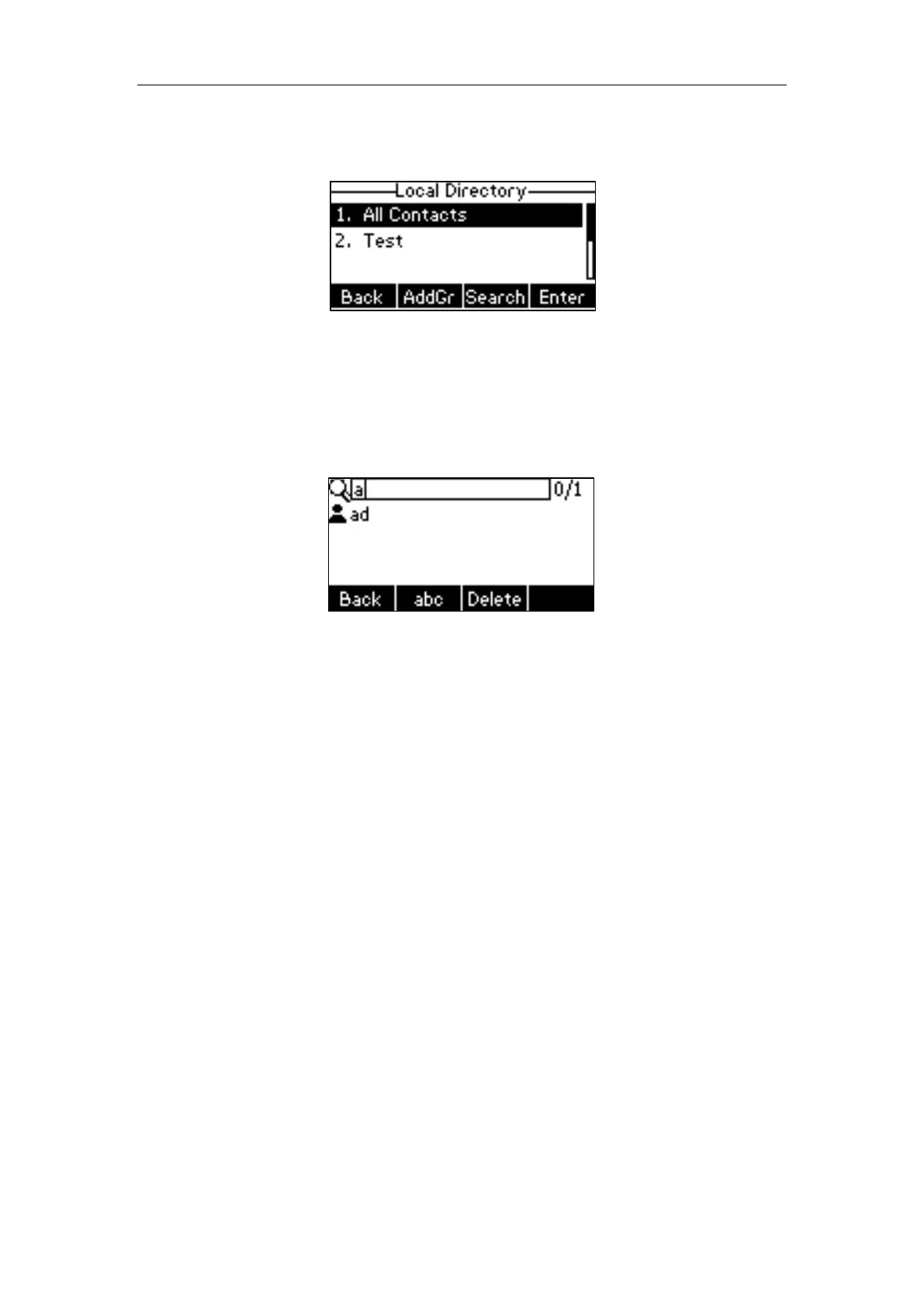 Local Directory
1. All Contacts
2. Test
Back AddGr Search Enter

a 0/1
ad
Back abc Delete